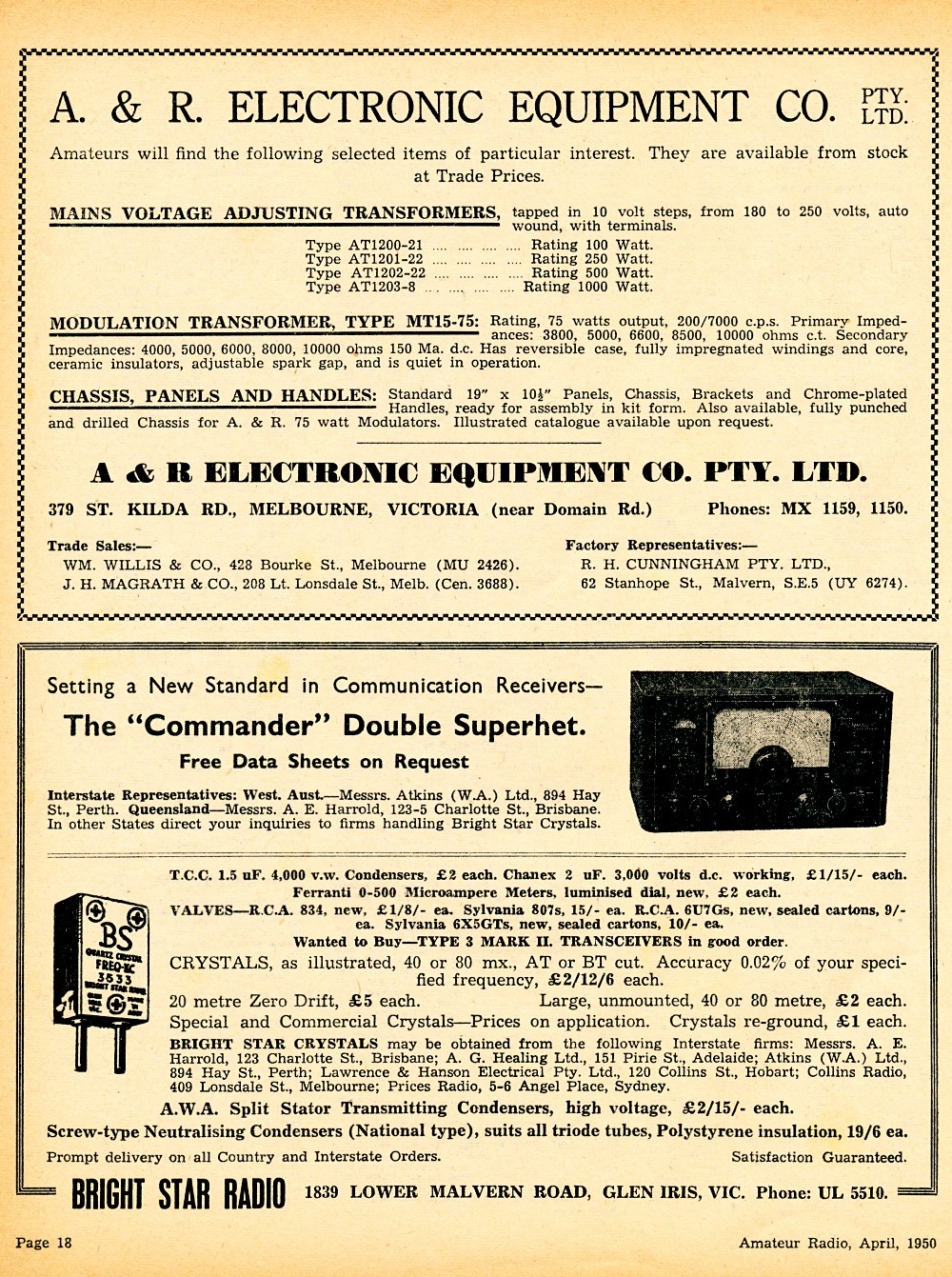 A. & R. ELECTRONIC EQUIPMENT CO. PTY. LTD.

Amateurs will find the following selected items of particular interest. They are available from stock at Trade Prices.

MAINS VOLTAGE ADJUSTING TRANSFORMERS, tapped in 10 volt steps, from 180 to 250 volts, auto wound, with terminals.

Type AT1200-21 .... .... .... .... Rating 100 Watt.
Type AT1201-22 .... .... .... .... Rating 250 Watt.
Type AT1202-22 .... .... .... .... Rating 500 Watt.
Type AT1203-8 .... .... .... .... Rating 1000 Watt.

MODULATION TRANSFORMER, TYPE MT15-75: Rating, 75 watts output, 200/7000 c.p.s. Primary Impedances: 3800, 5000, 6600, 8500, 10000 ohms c.t. Secondary Impedances: 4000, 5000, 6000, 8000, 10000 ohms 150 Ma. d.c. Has reversible case, fully impregnated windings and core, ceramic insulators, adjustable spark gap, and is quiet in operation.

CHASSIS, PANELS AND HANDLES: Standard 19" x 10½" Panels, Chassis, Brackets and Chrome-plated Handles, ready for assembly in kit form. Also available, fully punched and drilled Chassis for A. & R. 75 watt Modulators. Illustrated catalogue available upon request.

A & R ELECTRONIC EQUIPMENT CO. PTY. LTD.

379 ST. KILDA RD., MELBOURNE, VICTORIA (near Domain Rd.) Phones: MX 1159, 1150.

Trade Sales:—
WM. WILLIS & CO., 428 Bourke St., Melbourne (MU 2426).
J. H. MAGRATH & CO., 208 Lt. Lonsdale St., Melb. (Cen. 3688).

Factory Representatives:—
R. H. CUNNINGHAM PTY. LTD.,
62 Stanhope St., Malvern, S.E.5 (UY 6274).

Setting a New Standard in Communication Receivers—

The "Commander" Double Superhet.

Free Data Sheets on Request

Interstate Representatives: West. Aust.—Messrs. Atkins (W.A.) Ltd., 894 Hay St., Perth. Queensland—Messrs. A. E. Harrold, 123-5 Charlotte St., Brisbane. In other States direct your inquiries to firms handling Bright Star Crystals.

BS QUARTZ CRYSTAL FREQ-KC 3533 BRIGHT STAR RADIO

T.C.C. 1.5 uF. 4,000 v.w. Condensers, £2 each. Chanex 2 uF. 3,000 volts d.c. working, £1/15/- each.
Ferranti 0-500 Microampere Meters, luminised dial, new, £2 each.
VALVES—R.C.A. 834, new, £1/8/- ea. Sylvania 807s, 15/- ea. R.C.A. 6U7Gs, new, sealed cartons, 9/- ea. Sylvania 6X5GTs, new, sealed cartons, 10/- ea.
Wanted to Buy—TYPE 3 MARK II. TRANSCEIVERS in good order.
CRYSTALS, as illustrated, 40 or 80 mx., AT or BT cut. Accuracy 0.02% of your specified frequency, £2/12/6 each.
20 metre Zero Drift, £5 each. Large, unmounted, 40 or 80 metre, £2 each.
Special and Commercial Crystals—Prices on application. Crystals re-ground, £1 each.
BRIGHT STAR CRYSTALS may be obtained from the following Interstate firms: Messrs. A. E. Harrold, 123 Charlotte St., Brisbane; A. G. Healing Ltd., 151 Pirie St., Adelaide; Atkins (W.A.) Ltd., 894 Hay St., Perth; Lawrence & Hanson Electrical Pty. Ltd., 120 Collins St., Hobart; Collins Radio, 409 Lonsdale St., Melbourne; Prices Radio, 5-6 Angel Place, Sydney.
A.W.A. Split Stator Transmitting Condensers, high voltage, £2/15/- each.
Screw-type Neutralising Condensers (National type), suits all triode tubes, Polystyrene insulation, 19/6 ea.
Prompt delivery on all Country and Interstate Orders. Satisfaction Guaranteed.

BRIGHT STAR RADIO 1839 LOWER MALVERN ROAD, GLEN IRIS, VIC. Phone: UL 5510.

Page 18 Amateur Radio, April, 1950